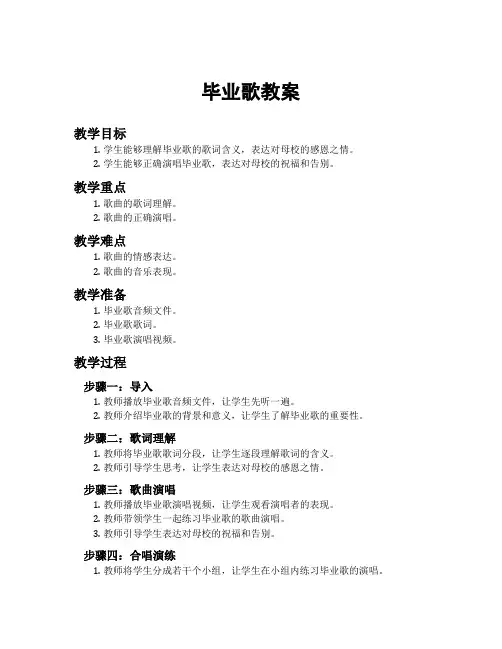 毕业歌教案

教学目标

1. 学生能够理解毕业歌的歌词含义，表达对母校的感恩之情。
2. 学生能够正确演唱毕业歌，表达对母校的祝福和告别。

教学重点

1. 歌曲的歌词理解。
2. 歌曲的正确演唱。

教学难点

1. 歌曲的情感表达。
2. 歌曲的音乐表现。

教学准备

1. 毕业歌音频文件。
2. 毕业歌歌词。
3. 毕业歌演唱视频。

教学过程

步骤一：导入

1. 教师播放毕业歌音频文件，让学生先听一遍。
2. 教师介绍毕业歌的背景和意义，让学生了解毕业歌的重要性。

步骤二：歌词理解

1. 教师将毕业歌歌词分段，让学生逐段理解歌词的含义。
2. 教师引导学生思考，让学生表达对母校的感恩之情。

步骤三：歌曲演唱

1. 教师播放毕业歌演唱视频，让学生观看演唱者的表现。
2. 教师带领学生一起练习毕业歌的歌曲演唱。
3. 教师引导学生表达对母校的祝福和告别。

步骤四：合唱演练

1. 教师将学生分成若干个小组，让学生在小组内练习毕业歌的演唱。